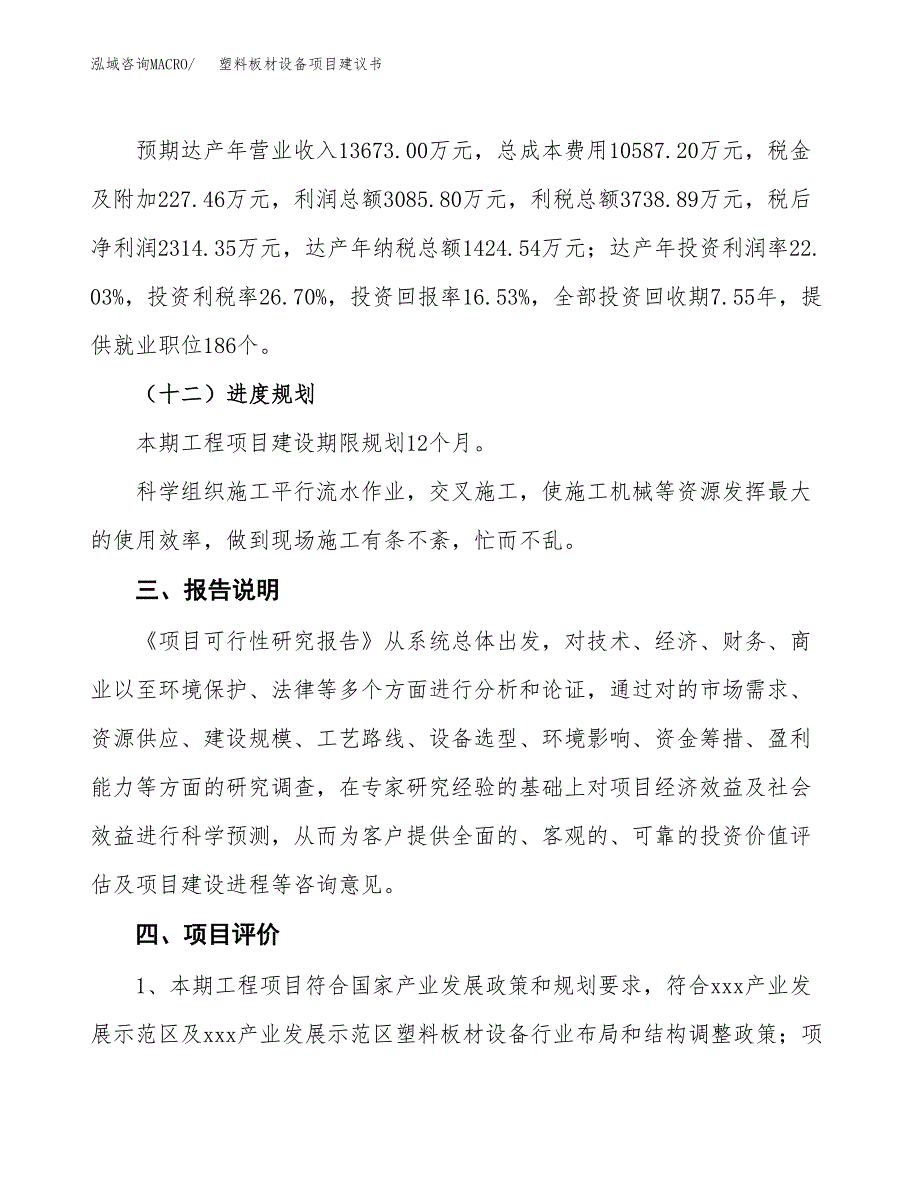 泓域咨询MACRO/　塑料板材设备项目建议书

预期达产年营业收入13673.00万元，总成本费用10587.20万元，税金及附加227.46万元，利润总额3085.80万元，利税总额3738.89万元，税后净利润2314.35万元，达产年纳税总额1424.54万元；达产年投资利润率22.03%，投资利税率26.70%，投资回报率16.53%，全部投资回收期7.55年，提供就业职位186个。

（十二）进度规划

本期工程项目建设期限规划12个月。

科学组织施工平行流水作业，交叉施工，使施工机械等资源发挥最大的使用效率，做到现场施工有条不紊，忙而不乱。

三、报告说明

《项目可行性研究报告》从系统总体出发，对技术、经济、财务、商业以至环境保护、法律等多个方面进行分析和论证，通过对的市场需求、资源供应、建设规模、工艺路线、设备选型、环境影响、资金筹措、盈利能力等方面的研究调查，在专家研究经验的基础上对项目经济效益及社会效益进行科学预测，从而为客户提供全面的、客观的、可靠的投资价值评估及项目建设进程等咨询意见。

四、项目评价

1、本期工程项目符合国家产业发展政策和规划要求，符合xxx产业发展示范区及xxx产业发展示范区塑料板材设备行业布局和结构调整政策；项